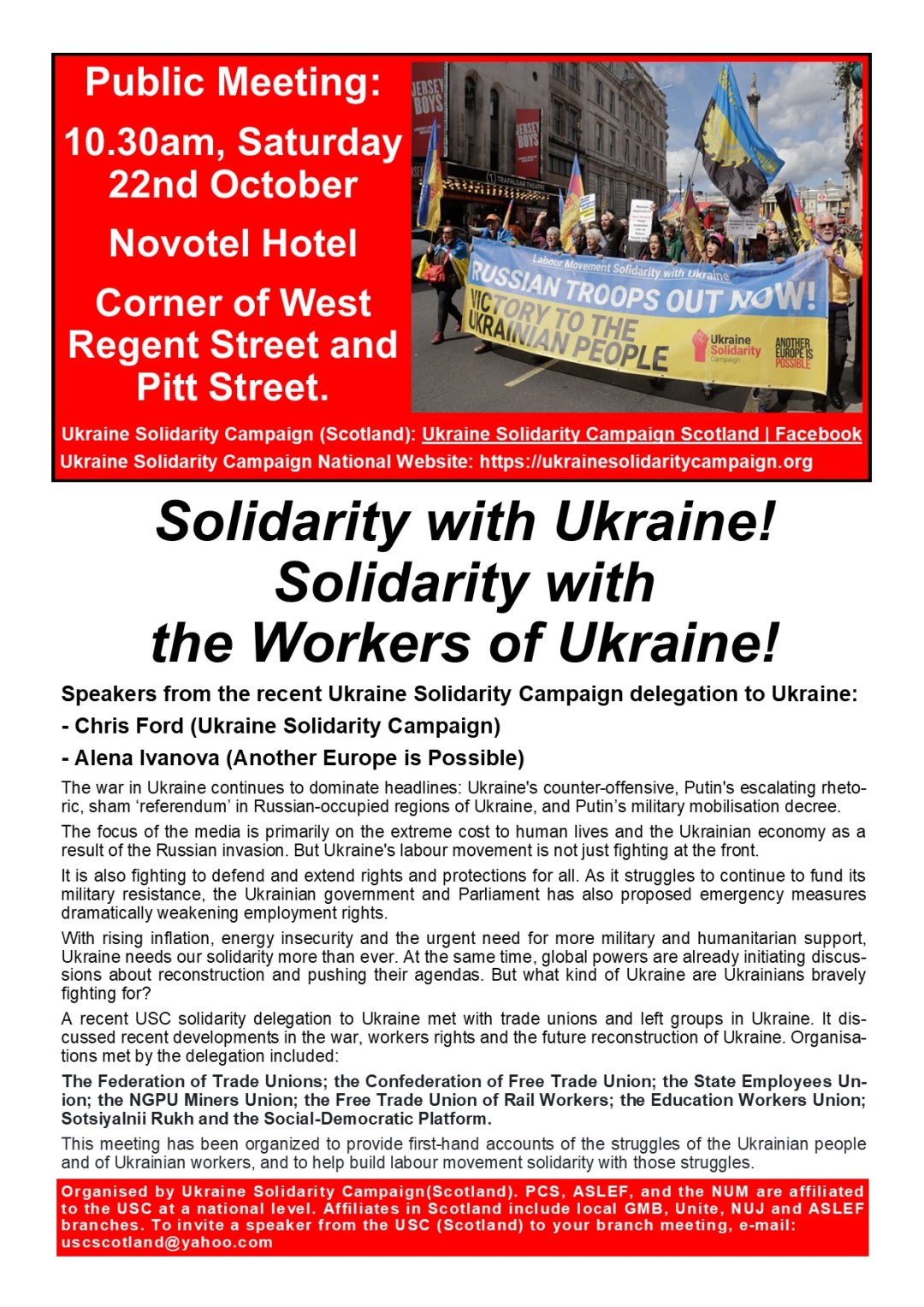 Public Meeting:
10.30am, Saturday 22nd October
Novotel Hotel
Corner of West Regent Street and Pitt Street.

JERSEY BOYS

JERSEY BOYS

TRAFALGAR THEATRE

Labour Movement Solidarity with Ukraine
RUSSIAN TROOPS OUT NOW!
VICTORY TO THE UKRAINIAN PEOPLE
Ukraine Solidarity Campaign
ANOTHER EUROPE IS POSSIBLE

Ukraine Solidarity Campaign (Scotland): Ukraine Solidarity Campaign Scotland | Facebook
Ukraine Solidarity Campaign National Website: https://ukrainesolidaritycampaign.org

Solidarity with Ukraine!
Solidarity with the Workers of Ukraine!

Speakers from the recent Ukraine Solidarity Campaign delegation to Ukraine:
- Chris Ford (Ukraine Solidarity Campaign)
- Alena Ivanova (Another Europe is Possible)

The war in Ukraine continues to dominate headlines: Ukraine's counter-offensive, Putin's escalating rhetoric, sham 'referendum' in Russian-occupied regions of Ukraine, and Putin's military mobilisation decree.

The focus of the media is primarily on the extreme cost to human lives and the Ukrainian economy as a result of the Russian invasion. But Ukraine's labour movement is not just fighting at the front.

It is also fighting to defend and extend rights and protections for all. As it struggles to continue to fund its military resistance, the Ukrainian government and Parliament has also proposed emergency measures dramatically weakening employment rights.

With rising inflation, energy insecurity and the urgent need for more military and humanitarian support, Ukraine needs our solidarity more than ever. At the same time, global powers are already initiating discussions about reconstruction and pushing their agendas. But what kind of Ukraine are Ukrainians bravely fighting for?

A recent USC solidarity delegation to Ukraine met with trade unions and left groups in Ukraine. It discussed recent developments in the war, workers rights and the future reconstruction of Ukraine. Organisations met by the delegation included:

The Federation of Trade Unions; the Confederation of Free Trade Union; the State Employees Union; the NGPU Miners Union; the Free Trade Union of Rail Workers; the Education Workers Union; Sotsiyalnii Rukh and the Social-Democratic Platform.

This meeting has been organized to provide first-hand accounts of the struggles of the Ukrainian people and of Ukrainian workers, and to help build labour movement solidarity with those struggles.

Organised by Ukraine Solidarity Campaign(Scotland). PCS, ASLEF, and the NUM are affiliated to the USC at a national level. Affiliates in Scotland include local GMB, Unite, NUJ and ASLEF branches. To invite a speaker from the USC (Scotland) to your branch meeting, e-mail: uscscotland@yahoo.com